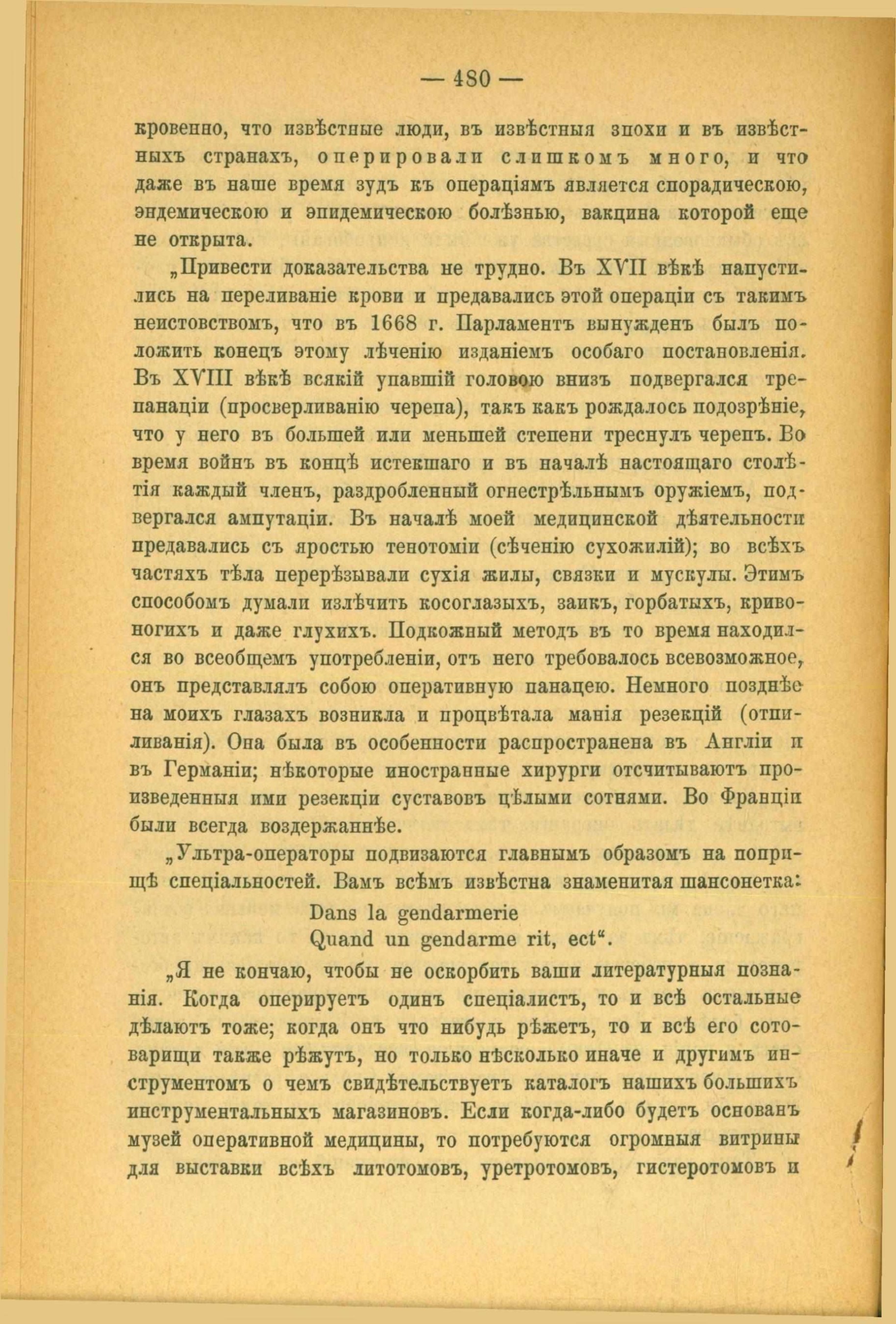 — 480 —

кровенно, что извѣстные люди, въ извѣстныя эпохи и въ извѣстныхъ странахъ, оперировали слишкомъ много, и что даже въ наше время зудъ къ операціямъ является спорадическою, эндемическою и эпидемическою болѣзнью, вакцина которой еще не открыта.

„Привести доказательства не трудно. Въ XVII вѣкѣ напустились на переливаніе крови и предавались этой операціи съ такимъ неистовствомъ, что въ 1668 г. Парламентъ вынужденъ былъ положить конецъ этому лѣченію изданіемъ особаго постановленія. Въ XVIII вѣкѣ всякій упавшій головою внизъ подвергался трепанаціи (просверливанію черепа), такъ какъ рождалось подозрѣніе, что у него въ большей или меньшей степени треснулъ черепъ. Во время войнъ въ концѣ истекшаго и въ началѣ настоящаго столѣтія каждый членъ, раздробленный огнестрѣльнымъ оружіемъ, подвергался ампутаціи. Въ началѣ моей медицинской дѣятельности предавались съ яростью тенотоміи (сѣченію сухожилій); во всѣхъ частяхъ тѣла перерѣзывали сухія жилы, связки и мускулы. Этимъ способомъ думали излѣчить косоглазыхъ, заикъ, горбатыхъ, кривоногихъ и даже глухихъ. Подкожный методъ въ то время находился во всеобщемъ употребленіи, отъ него требовалось всевозможное, онъ представлялъ собою оперативную панацею. Немного позднѣе на моихъ глазахъ возникла и процвѣтала манія резекцій (отпиливанія). Она была въ особенности распространена въ Англіи и въ Германіи; нѣкоторые иностранные хирурги отсчитываютъ произведенныя ими резекціи суставовъ цѣлыми сотнями. Во Франціи были всегда воздержаннѣе.

„Ультра-операторы подвизаются главнымъ образомъ на поприщѣ спеціальностей. Вамъ всѣмъ извѣстна знаменитая шансонетка:

Dans la gendarmerie
Quand un gendarme rit, ect“.

„Я не кончаю, чтобы не оскорбить ваши литературныя познанія. Когда оперируетъ одинъ спеціалистъ, то и всѣ остальные дѣлаютъ тоже; когда онъ что нибудь рѣжетъ, то и всѣ его сотоварищи также рѣжутъ, но только нѣсколько иначе и другимъ инструментомъ о чемъ свидѣтельствуетъ каталогъ нашихъ большихъ инструментальныхъ магазиновъ. Если когда-либо будетъ основанъ музей оперативной медицины, то потребуются огромныя витрины для выставки всѣхъ литотомовъ, уретротомовъ, гистеротомовъ и